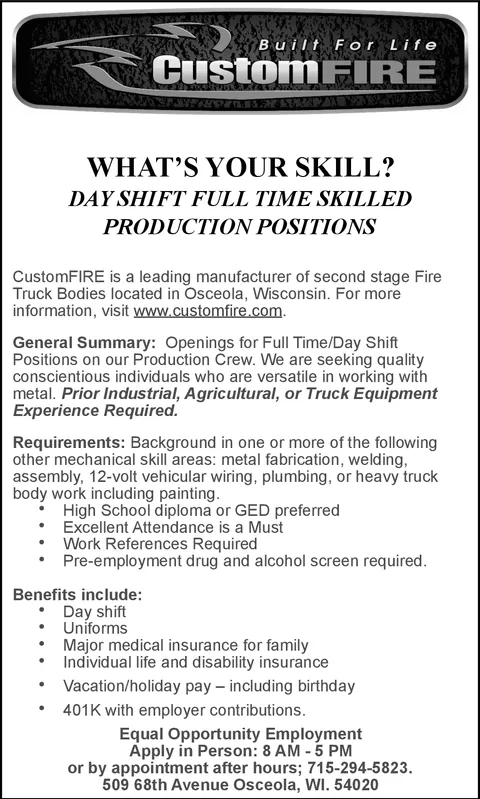 Built For Life
CustomFIRE

WHAT'S YOUR SKILL?
DAY SHIFT FULL TIME SKILLED PRODUCTION POSITIONS

CustomFIRE is a leading manufacturer of second stage Fire Truck Bodies located in Osceola, Wisconsin. For more information, visit www.customfire.com.

General Summary: Openings for Full Time/Day Shift Positions on our Production Crew. We are seeking quality conscientious individuals who are versatile in working with metal. Prior Industrial, Agricultural, or Truck Equipment Experience Required.

Requirements: Background in one or more of the following other mechanical skill areas: metal fabrication, welding, assembly, 12-volt vehicular wiring, plumbing, or heavy truck body work including painting.
• High School diploma or GED preferred
• Excellent Attendance is a Must
• Work References Required
• Pre-employment drug and alcohol screen required.

Benefits include:
• Day shift
• Uniforms
• Major medical insurance for family
• Individual life and disability insurance
• Vacation/holiday pay – including birthday
• 401K with employer contributions.

Equal Opportunity Employment
Apply in Person: 8 AM - 5 PM
or by appointment after hours; 715-294-5823.
509 68th Avenue Osceola, WI. 54020